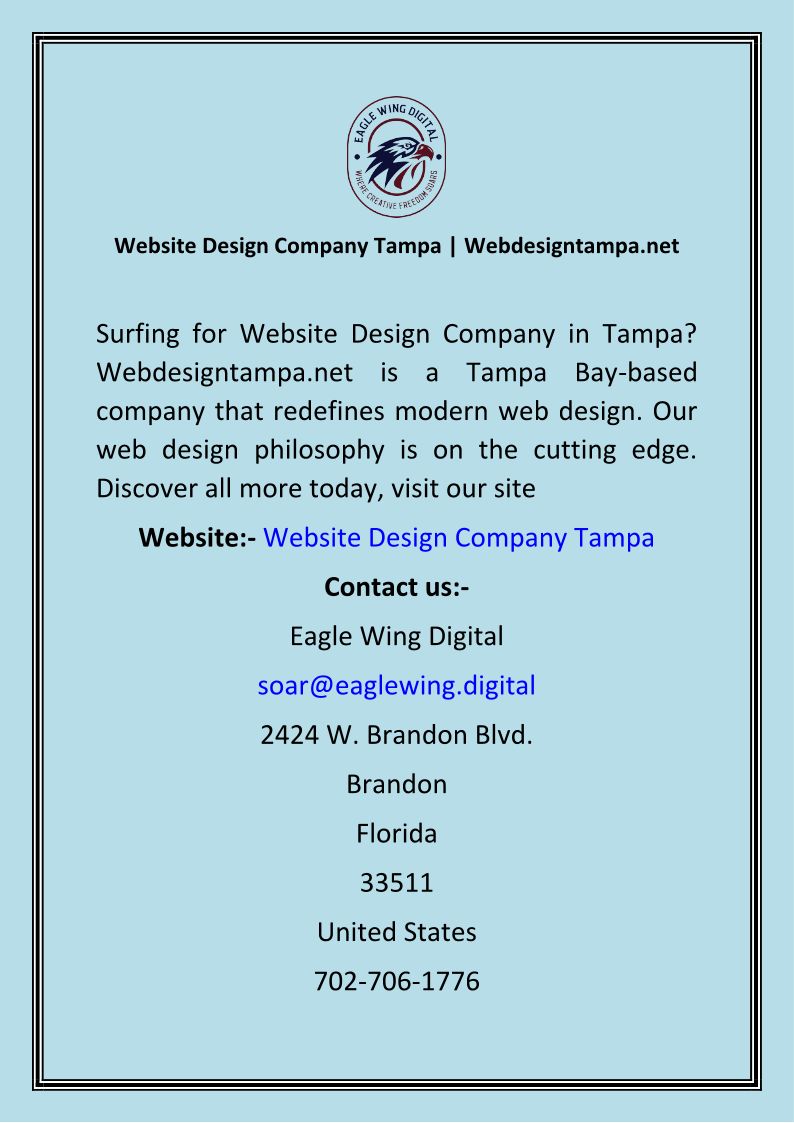 EAGLE WING DIGITAL
WHERE CREATIVE FREEDOM SOARS

Website Design Company Tampa | Webdesigntampa.net

Surfing for Website Design Company in Tampa? Webdesigntampa.net is a Tampa Bay-based company that redefines modern web design. Our web design philosophy is on the cutting edge. Discover all more today, visit our site

Website:- Website Design Company Tampa

Contact us:-

Eagle Wing Digital

soar@eaglewing.digital

2424 W. Brandon Blvd.

Brandon

Florida

33511

United States

702-706-1776